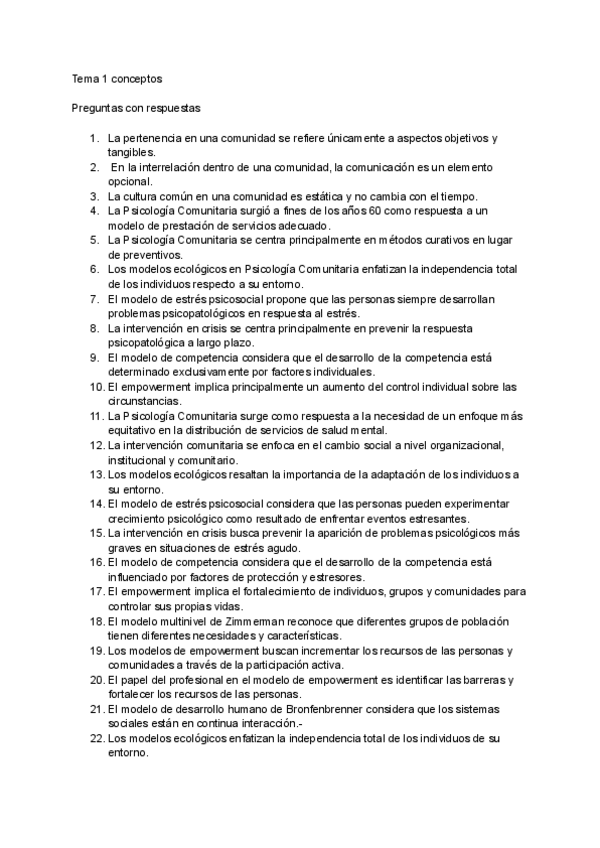 Tema 1 conceptos

Preguntas con respuestas

1. La pertenencia en una comunidad se refiere únicamente a aspectos objetivos y tangibles.
2. En la interrelación dentro de una comunidad, la comunicación es un elemento opcional.
3. La cultura común en una comunidad es estática y no cambia con el tiempo.
4. La Psicología Comunitaria surgió a fines de los años 60 como respuesta a un modelo de prestación de servicios adecuado.
5. La Psicología Comunitaria se centra principalmente en métodos curativos en lugar de preventivos.
6. Los modelos ecológicos en Psicología Comunitaria enfatizan la independencia total de los individuos respecto a su entorno.
7. El modelo de estrés psicosocial propone que las personas siempre desarrollan problemas psicopatológicos en respuesta al estrés.
8. La intervención en crisis se centra principalmente en prevenir la respuesta psicopatológica a largo plazo.
9. El modelo de competencia considera que el desarrollo de la competencia está determinado exclusivamente por factores individuales.
10. El empowerment implica principalmente un aumento del control individual sobre las circunstancias.
11. La Psicología Comunitaria surge como respuesta a la necesidad de un enfoque más equitativo en la distribución de servicios de salud mental.
12. La intervención comunitaria se enfoca en el cambio social a nivel organizacional, institucional y comunitario.
13. Los modelos ecológicos resaltan la importancia de la adaptación de los individuos a su entorno.
14. El modelo de estrés psicosocial considera que las personas pueden experimentar crecimiento psicológico como resultado de enfrentar eventos estresantes.
15. La intervención en crisis busca prevenir la aparición de problemas psicológicos más graves en situaciones de estrés agudo.
16. El modelo de competencia considera que el desarrollo de la competencia está influenciado por factores de protección y estresores.
17. El empowerment implica el fortalecimiento de individuos, grupos y comunidades para controlar sus propias vidas.
18. El modelo multinivel de Zimmerman reconoce que diferentes grupos de población tienen diferentes necesidades y características.
19. Los modelos de empowerment buscan incrementar los recursos de las personas y comunidades a través de la participación activa.
20. El papel del profesional en el modelo de empowerment es identificar las barreras y fortalecer los recursos de las personas.
21. El modelo de desarrollo humano de Bronfenbrenner considera que los sistemas sociales están en continua interacción.-
22. Los modelos ecológicos enfatizan la independencia total de los individuos de su entorno.